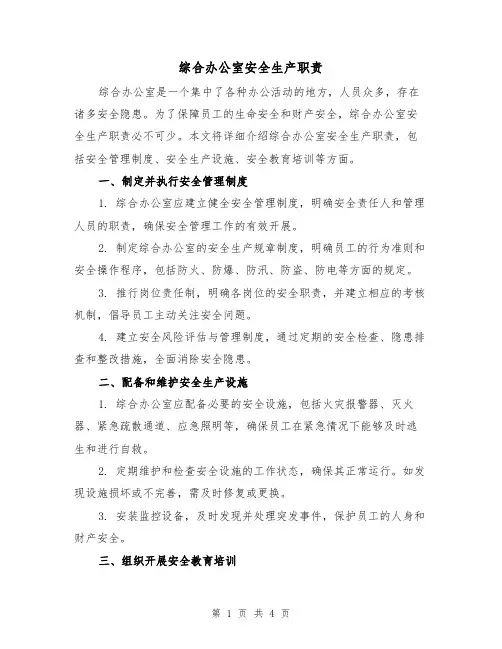 综合办公室安全生产职责

综合办公室是一个集中了各种办公活动的地方，人员众多，存在诸多安全隐患。为了保障员工的生命安全和财产安全，综合办公室安全生产职责必不可少。本文将详细介绍综合办公室安全生产职责，包括安全管理制度、安全生产设施、安全教育培训等方面。

一、制定并执行安全管理制度

1. 综合办公室应建立健全安全管理制度，明确安全责任人和管理人员的职责，确保安全管理工作的有效开展。

2. 制定综合办公室的安全生产规章制度，明确员工的行为准则和安全操作程序，包括防火、防爆、防汛、防盗、防电等方面的规定。

3. 推行岗位责任制，明确各岗位的安全职责，并建立相应的考核机制，倡导员工主动关注安全问题。

4. 建立安全风险评估与管理制度，通过定期的安全检查、隐患排查和整改措施，全面消除安全隐患。

二、配备和维护安全生产设施

1. 综合办公室应配备必要的安全设施，包括火灾报警器、灭火器、紧急疏散通道、应急照明等，确保员工在紧急情况下能够及时逃生和进行自救。

2. 定期维护和检查安全设施的工作状态，确保其正常运行。如发现设施损坏或不完善，需及时修复或更换。

3. 安装监控设备，及时发现并处理突发事件，保护员工的人身和财产安全。

三、组织开展安全教育培训

第 1 页 共 4 页